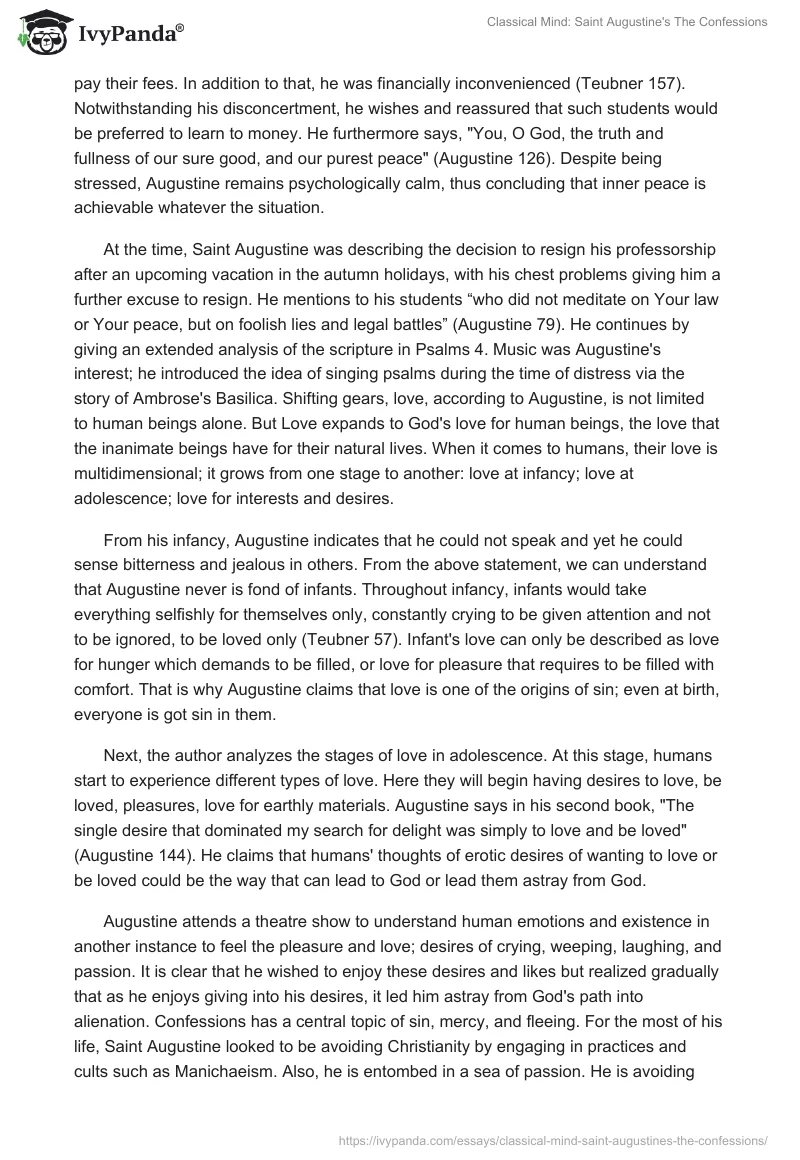 IvyPanda®

Classical Mind: Saint Augustine's The Confessions

pay their fees. In addition to that, he was financially inconvenienced (Teubner 157). Notwithstanding his disconcertment, he wishes and reassured that such students would be preferred to learn to money. He furthermore says, "You, O God, the truth and fullness of our sure good, and our purest peace" (Augustine 126). Despite being stressed, Augustine remains psychologically calm, thus concluding that inner peace is achievable whatever the situation.

At the time, Saint Augustine was describing the decision to resign his professorship after an upcoming vacation in the autumn holidays, with his chest problems giving him a further excuse to resign. He mentions to his students “who did not meditate on Your law or Your peace, but on foolish lies and legal battles” (Augustine 79). He continues by giving an extended analysis of the scripture in Psalms 4. Music was Augustine's interest; he introduced the idea of singing psalms during the time of distress via the story of Ambrose's Basilica. Shifting gears, love, according to Augustine, is not limited to human beings alone. But Love expands to God's love for human beings, the love that the inanimate beings have for their natural lives. When it comes to humans, their love is multidimensional; it grows from one stage to another: love at infancy; love at adolescence; love for interests and desires.

From his infancy, Augustine indicates that he could not speak and yet he could sense bitterness and jealous in others. From the above statement, we can understand that Augustine never is fond of infants. Throughout infancy, infants would take everything selfishly for themselves only, constantly crying to be given attention and not to be ignored, to be loved only (Teubner 57). Infant's love can only be described as love for hunger which demands to be filled, or love for pleasure that requires to be filled with comfort. That is why Augustine claims that love is one of the origins of sin; even at birth, everyone is got sin in them.

Next, the author analyzes the stages of love in adolescence. At this stage, humans start to experience different types of love. Here they will begin having desires to love, be loved, pleasures, love for earthly materials. Augustine says in his second book, "The single desire that dominated my search for delight was simply to love and be loved" (Augustine 144). He claims that humans' thoughts of erotic desires of wanting to love or be loved could be the way that can lead to God or lead them astray from God.

Augustine attends a theatre show to understand human emotions and existence in another instance to feel the pleasure and love; desires of crying, weeping, laughing, and passion. It is clear that he wished to enjoy these desires and likes but realized gradually that as he enjoys giving into his desires, it led him astray from God's path into alienation. Confessions has a central topic of sin, mercy, and fleeing. For the most of his life, Saint Augustine looked to be avoiding Christianity by engaging in practices and cults such as Manichaeism. Also, he is entombed in a sea of passion. He is avoiding

https://ivypanda.com/essays/classical-mind-saint-augustines-the-confessions/